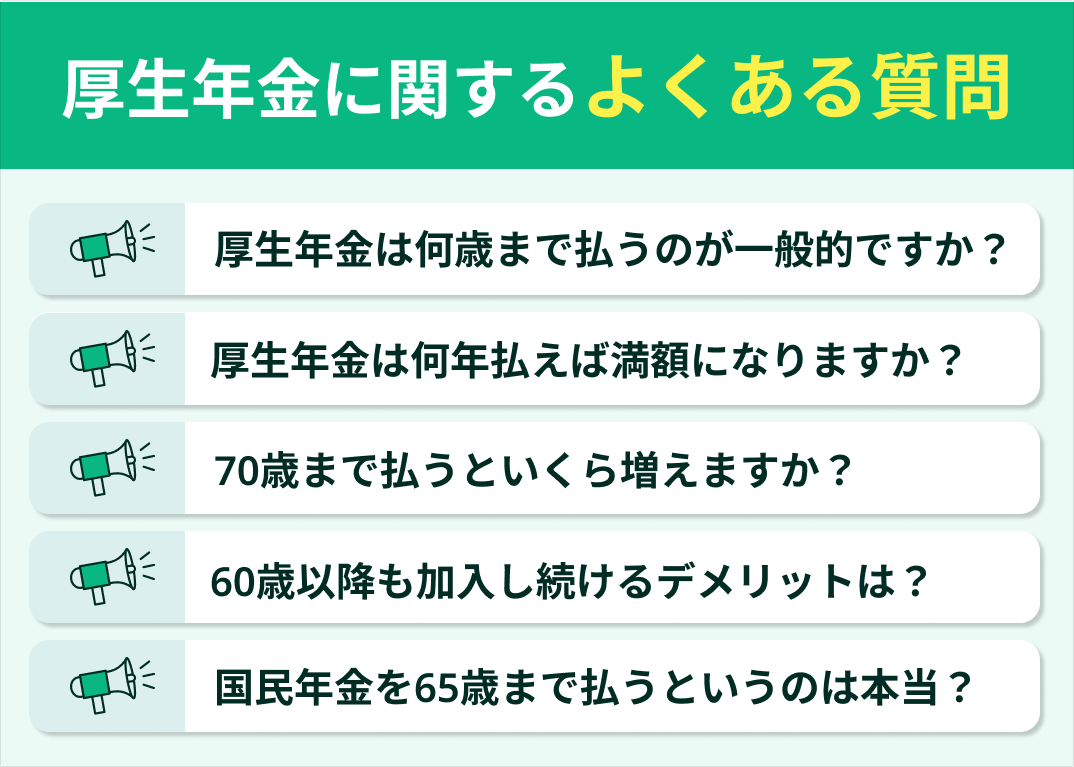 厚生年金に関するよくある質問

厚生年金は何歳まで払うのが一般的ですか？

厚生年金は何年払えば満額になりますか？

70歳まで払うといくら増えますか？

60歳以降も加入し続けるデメリットは？

国民年金を65歳まで払うというのは本当？